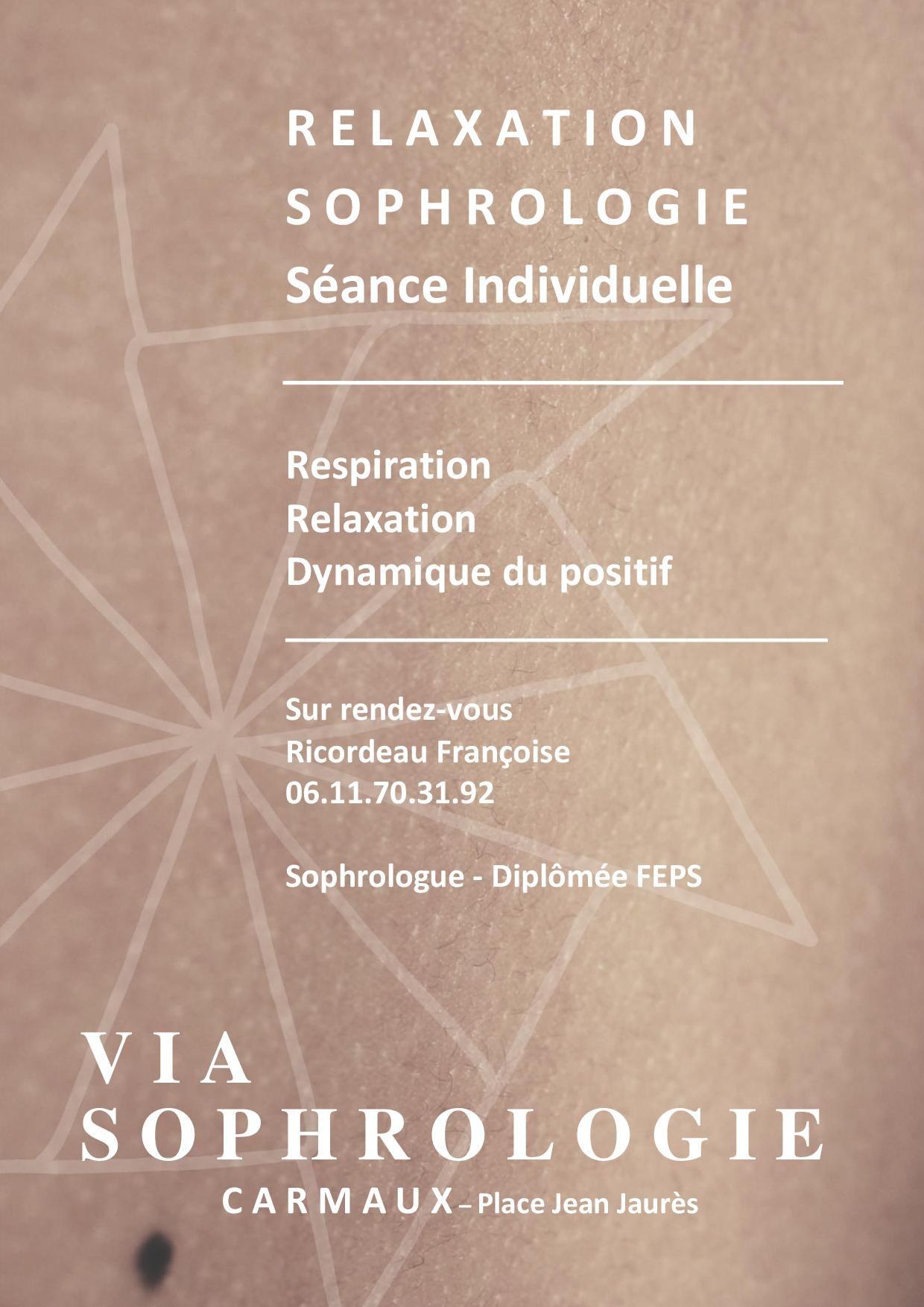 RELAXATION
SOPHROLOGIE
Séance Individuelle

Respiration
Relaxation
Dynamique du positif

Sur rendez-vous
Ricordeau Françoise
06.11.70.31.92

Sophrologue - Diplômée FEPS

VIA
SOPHROLOGIE
CARMAUX – Place Jean Jaurès